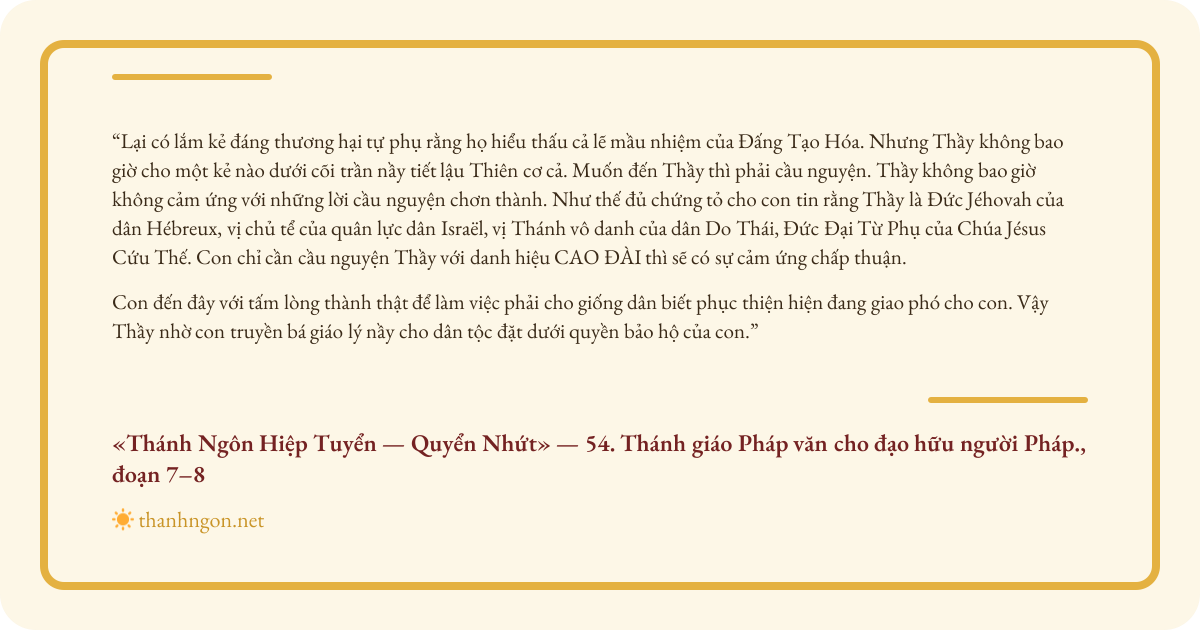 "Lại có lắm kẻ đáng thương hại tự phụ rằng họ hiểu thấu cả lẽ mầu nhiệm của Đấng Tạo Hóa. Nhưng Thầy không bao giờ cho một kẻ nào dưới cõi trần nầy tiết lậu Thiên cơ cả. Muốn đến Thầy thì phải cầu nguyện. Thầy không bao giờ không cảm ứng với những lời cầu nguyện chơn thành. Như thế đủ chứng tỏ cho con tin rằng Thầy là Đức Jéhovah của dân Hébreux, vị chủ tể của quân lực dân Israël, vị Thánh vô danh của dân Do Thái, Đức Đại Từ Phụ của Chúa Jésus Cứu Thế. Con chỉ cần cầu nguyện Thầy với danh hiệu CAO ĐÀI thì sẽ có sự cảm ứng chấp thuận.

Con đến đây với tấm lòng thành thật để làm việc phải cho giống dân biết phục thiện hiện đang giao phó cho con. Vậy Thầy nhờ con truyền bá giáo lý nầy cho dân tộc đặt dưới quyền bảo hộ của con."

«Thánh Ngôn Hiệp Tuyển — Quyển Nhứt» — 54. Thánh giáo Pháp văn cho đạo hữu người Pháp., đoạn 7–8

thanhngon.net